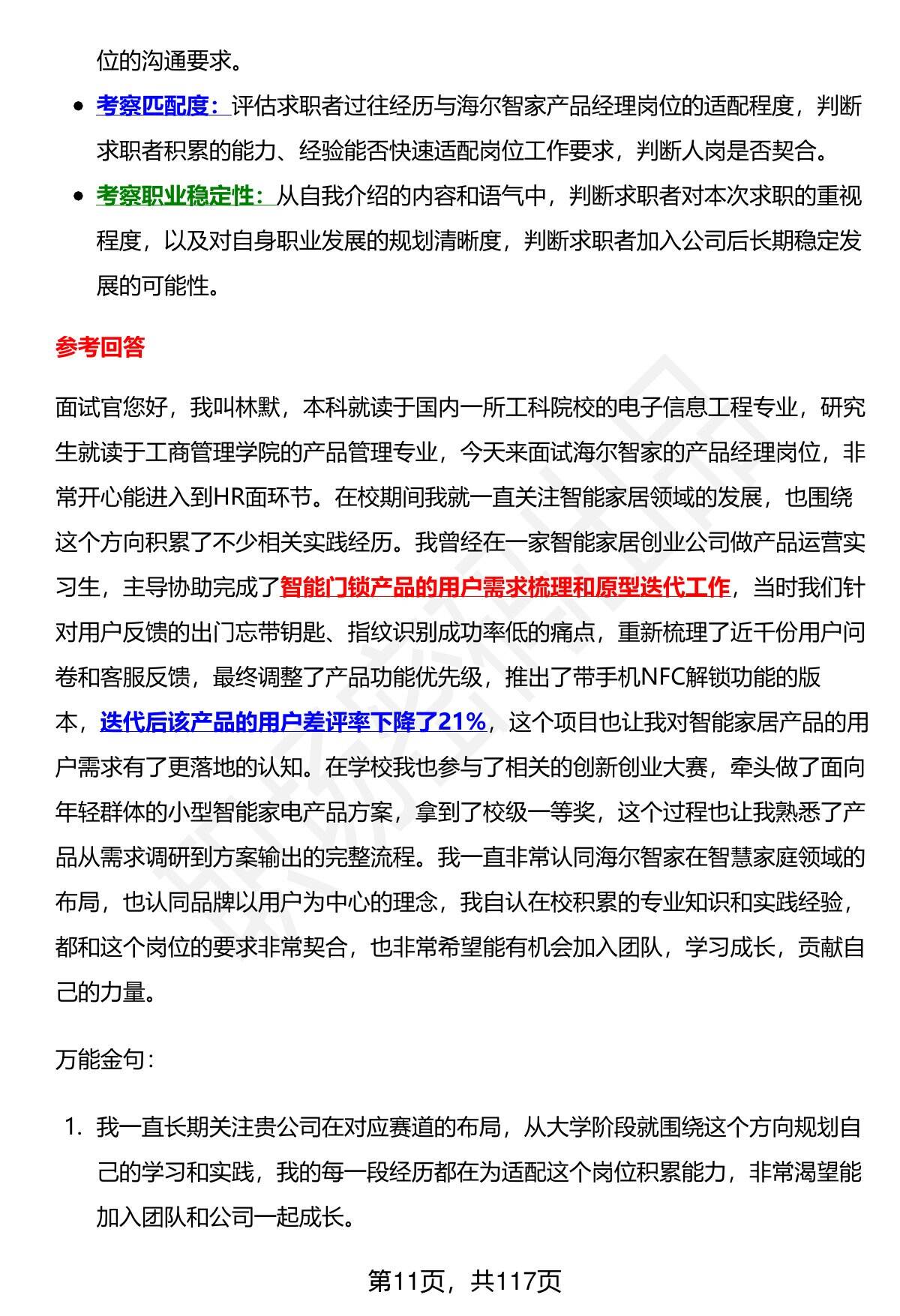 位的沟通要求。

• 考察匹配度：评估求职者过往经历与海尔智家产品经理岗位的适配程度，判断求职者积累的能力、经验能否快速适配岗位工作要求，判断人岗是否契合。
• 考察职业稳定性：从自我介绍的内容和语气中，判断求职者对本次求职的重视程度，以及对自身职业发展的规划清晰度，判断求职者加入公司后长期稳定发展的可能性。

参考回答

面试官您好，我叫林默，本科就读于国内一所工科院校的电子信息工程专业，研究生就读于工商管理学院的产品管理专业，今天来面试海尔智家的产品经理岗位，非常开心能进入到HR面环节。在校期间我就一直关注智能家居领域的发展，也围绕这个方向积累了不少相关实践经历。我曾经在一家智能家居创业公司做产品运营实习生，主导协助完成了智能门锁产品的用户需求梳理和原型迭代工作，当时我们针对用户反馈的出门忘带钥匙、指纹识别成功率低的痛点，重新梳理了近千份用户问卷和客服反馈，最终调整了产品功能优先级，推出了带手机NFC解锁功能的版本，迭代后该产品的用户差评率下降了21%，这个项目也让我对智能家居产品的用户需求有了更落地的认知。在学校我也参与了相关的创新创业大赛，牵头做了面向年轻群体的小型智能家电产品方案，拿到了校级一等奖，这个过程也让我熟悉了产品从需求调研到方案输出的完整流程。我一直非常认同海尔智家在智慧家庭领域的布局，也认同品牌以用户为中心的理念，我自认在校积累的专业知识和实践经验，都和这个岗位的要求非常契合，也非常希望能有机会加入团队，学习成长，贡献自己的力量。

万能金句：

1. 我一直长期关注贵公司在对应赛道的布局，从大学阶段就围绕这个方向规划自己的学习和实践，我的每一段经历都在为适配这个岗位积累能力，非常渴望能加入团队和公司一起成长。

第11页，共117页